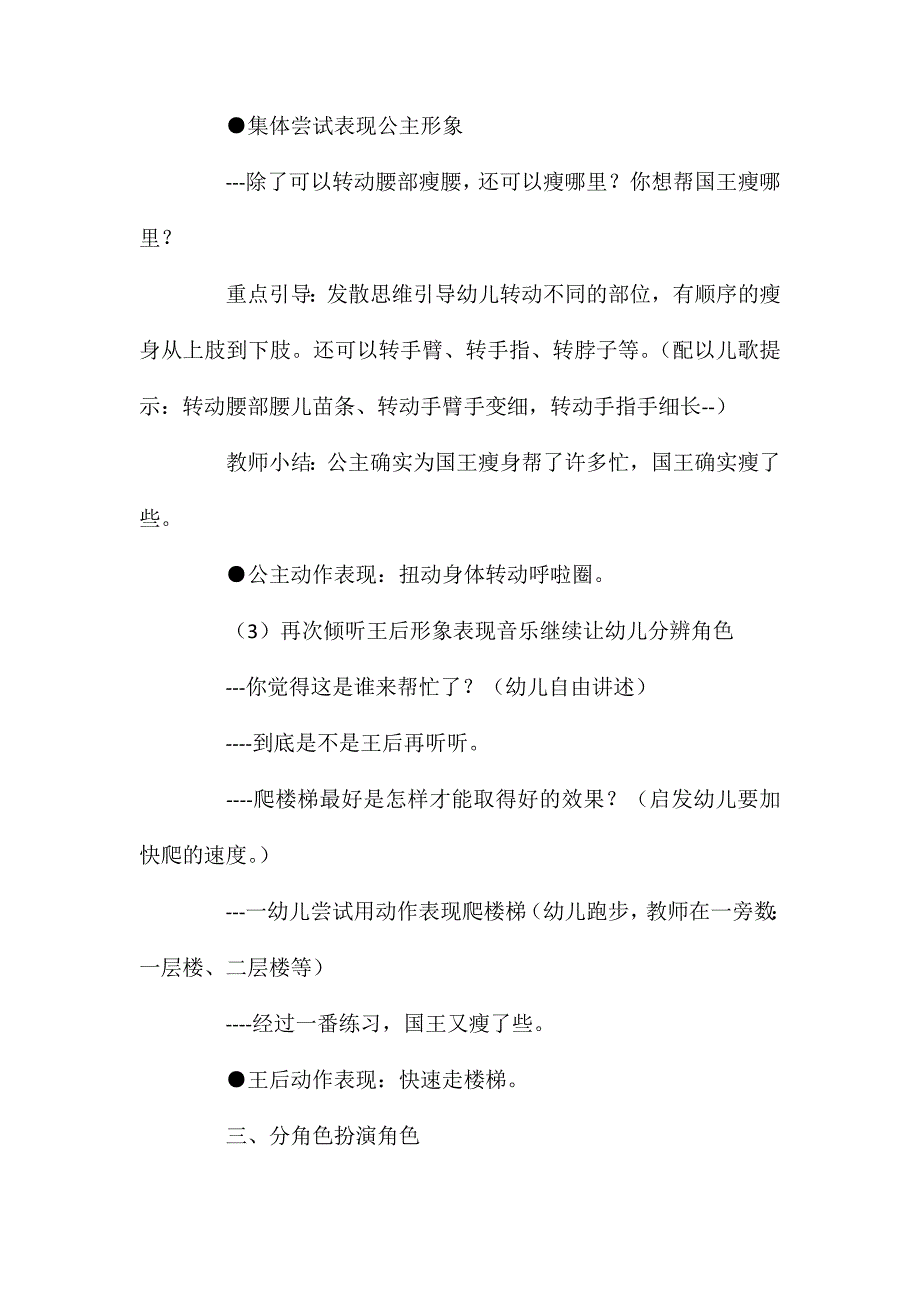 ●集体尝试表现公主形象

---除了可以转动腰部瘦腰，还可以瘦哪里？你想帮国王瘦哪里？

重点引导：发散思维引导幼儿转动不同的部位，有顺序的瘦身从上肢到下肢。还可以转手臂、转手指、转脖子等。（配以儿歌提示：转动腰部腰儿苗条、转动手臂手变细，转动手指手细长--）

教师小结：公主确实为国王瘦身帮了许多忙，国王确实瘦了些。

●公主动作表现：扭动身体转动呼啦圈。

（3）再次倾听王后形象表现音乐继续让幼儿分辨角色

---你觉得这是谁来帮忙了？（幼儿自由讲述）

----到底是不是王后再听听。

----爬楼梯最好是怎样才能取得好的效果？（启发幼儿要加快爬的速度。）

---一幼儿尝试用动作表现爬楼梯（幼儿跑步，教师在一旁数：一层楼、二层楼等）

----经过一番练习，国王又瘦了些。

●王后动作表现：快速走楼梯。

三、分角色扮演角色